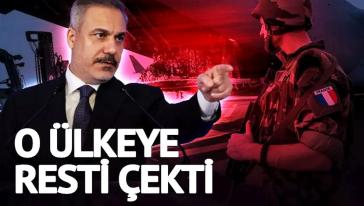 O ÜLKEYE
RESTİ ÇEKTİ